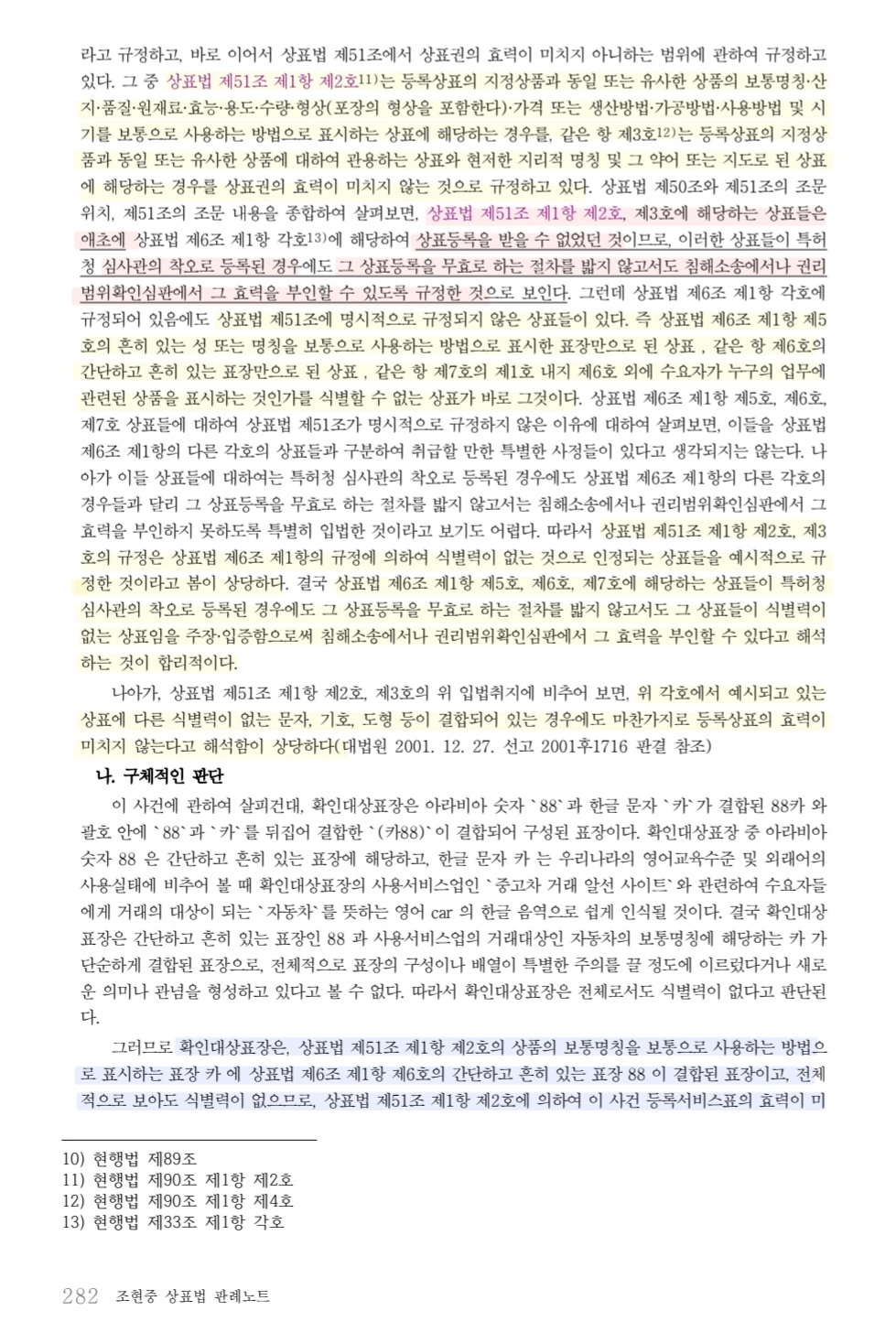 라고 규정하고, 바로 이어서 상표법 제51조에서 상표권의 효력이 미치지 아니하는 범위에 관하여 규정하고 있다. 그 중 상표법 제51조 제1항 제2호11)는 등록상표의 지정상품과 동일 또는 유사한 상품의 보통명칭·산지·품질·원재료·효능·용도·수량·형상(포장의 형상을 포함한다)·가격 또는 생산방법·가공방법·사용방법 및 시기를 보통으로 사용하는 방법으로 표시하는 상표에 해당하는 경우를, 같은 항 제3호12)는 등록상표의 지정상품과 동일 또는 유사한 상품에 대하여 관용하는 상표와 현저한 지리적 명칭 및 그 약어 또는 지도로 된 상표에 해당하는 경우를 상표권의 효력이 미치지 않는 것으로 규정하고 있다. 상표법 제50조와 제51조의 조문 위치, 제51조의 조문 내용을 종합하여 살펴보면, 상표법 제51조 제1항 제2호, 제3호에 해당하는 상표들은 애초에 상표법 제6조 제1항 각호13)에 해당하여 상표등록을 받을 수 없었던 것이므로, 이러한 상표들이 특허청 심사관의 착오로 등록된 경우에도 그 상표등록을 무효로 하는 절차를 밟지 않고서도 침해소송에서나 권리범위확인심판에서 그 효력을 부인할 수 있도록 규정한 것으로 보인다. 그런데 상표법 제6조 제1항 각호에 규정되어 있음에도 상표법 제51조에 명시적으로 규정되지 않은 상표들이 있다. 즉 상표법 제6조 제1항 제5호의 흔히 있는 성 또는 명칭을 보통으로 사용하는 방법으로 표시한 표장만으로 된 상표 , 같은 항 제6호의 간단하고 흔히 있는 표장만으로 된 상표 , 같은 항 제7호의 제1호 내지 제6호 외에 수요자가 누구의 업무에 관련된 상품을 표시하는 것인가를 식별할 수 없는 상표가 바로 그것이다. 상표법 제6조 제1항 제5호, 제6호, 제7호 상표들에 대하여 상표법 제51조가 명시적으로 규정하지 않은 이유에 대하여 살펴보면, 이들을 상표법 제6조 제1항의 다른 각호의 상표들과 구분하여 취급할 만한 특별한 사정들이 있다고 생각되지는 않는다. 나아가 이들 상표들에 대하여는 특허청 심사관의 착오로 등록된 경우에도 상표법 제6조 제1항의 다른 각호의 경우들과 달리 그 상표등록을 무효로 하는 절차를 밟지 않고서는 침해소송에서나 권리범위확인심판에서 그 효력을 부인하지 못하도록 특별히 입법한 것이라고 보기도 어렵다. 따라서 상표법 제51조 제1항 제2호, 제3호의 규정은 상표법 제6조 제1항의 규정에 의하여 식별력이 없는 것으로 인정되는 상표들을 예시적으로 규정한 것이라고 봄이 상당하다. 결국 상표법 제6조 제1항 제5호, 제6호, 제7호에 해당하는 상표들이 특허청 심사관의 착오로 등록된 경우에도 그 상표등록을 무효로 하는 절차를 밟지 않고서도 그 상표들이 식별력이 없는 상표임을 주장·입증함으로써 침해소송에서나 권리범위확인심판에서 그 효력을 부인할 수 있다고 해석하는 것이 합리적이다.

나아가, 상표법 제51조 제1항 제2호, 제3호의 위 입법취지에 비추어 보면, 위 각호에서 예시되고 있는 상표에 다른 식별력이 없는 문자, 기호, 도형 등이 결합되어 있는 경우에도 마찬가지로 등록상표의 효력이 미치지 않는다고 해석함이 상당하다(대법원 2001. 12. 27. 선고 2001후1716 판결 참조)

나. 구체적인 판단

이 사건에 관하여 살피건대, 확인대상표장은 아라비아 숫자 `88`과 한글 문자 `카`가 결합된 88카 와 괄호 안에 `88`과 `카`를 뒤집어 결합한 `(카88)`이 결합되어 구성된 표장이다. 확인대상표장 중 아라비아 숫자 88 은 간단하고 흔히 있는 표장에 해당하고, 한글 문자 카 는 우리나라의 영어교육수준 및 외래어의 사용실태에 비추어 볼 때 확인대상표장의 사용서비스업인 `중고차 거래 알선 사이트`와 관련하여 수요자들에게 거래의 대상이 되는 `자동차`를 뜻하는 영어 car 의 한글 음역으로 쉽게 인식될 것이다. 결국 확인대상표장은 간단하고 흔히 있는 표장인 88 과 사용서비스업의 거래대상인 자동차의 보통명칭에 해당하는 카 가 단순하게 결합된 표장으로, 전체적으로 표장의 구성이나 배열이 특별한 주의를 끌 정도에 이르렀다거나 새로운 의미나 관념을 형성하고 있다고 볼 수 없다. 따라서 확인대상표장은 전체로서도 식별력이 없다고 판단된다.

그러므로 확인대상표장은, 상표법 제51조 제1항 제2호의 상품의 보통명칭을 보통으로 사용하는 방법으로 표시하는 표장 카 에 상표법 제6조 제1항 제6호의 간단하고 흔히 있는 표장 88 이 결합된 표장이고, 전체적으로 보아도 식별력이 없으므로, 상표법 제51조 제1항 제2호에 의하여 이 사건 등록서비스표의 효력이 미

10) 현행법 제89조
11) 현행법 제90조 제1항 제2호
12) 현행법 제90조 제1항 제4호
13) 현행법 제33조 제1항 각호

282 조현중 상표법 판례노트